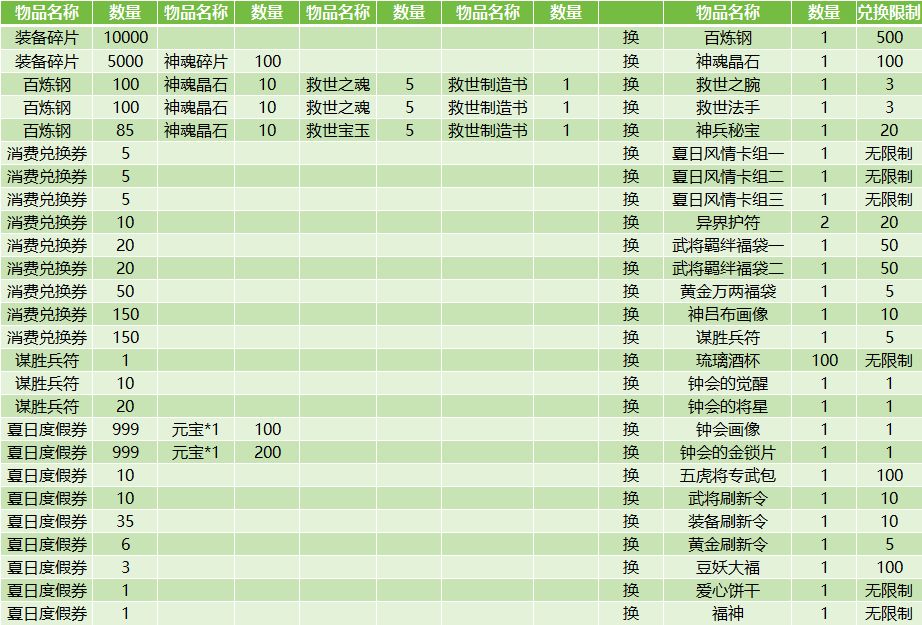 | 物品名称 | 数量 | 物品名称 | 数量 | 物品名称 | 数量 | 物品名称 | 数量 | | 物品名称 | 数量 | 兑换限制 |
|---|---|---|---|---|---|---|---|---|---|---|---|
| 装备碎片 | 10000 | | | | | | | 换 | 百炼钢 | 1 | 500 |
| 装备碎片 | 5000 | 神魂碎片 | 100 | | | | | 换 | 神魂晶石 | 1 | 100 |
| 百炼钢 | 100 | 神魂晶石 | 10 | 救世之魂 | 5 | 救世制造书 | 1 | 换 | 救世之腕 | 1 | 3 |
| 百炼钢 | 100 | 神魂晶石 | 10 | 救世之魂 | 5 | 救世制造书 | 1 | 换 | 救世法手 | 1 | 3 |
| 百炼钢 | 85 | 神魂晶石 | 10 | 救世宝玉 | 5 | 救世制造书 | 1 | 换 | 神兵秘宝 | 1 | 20 |
| 消费兑换券 | 5 | | | | | | | 换 | 夏日风情卡组一 | 1 | 无限制 |
| 消费兑换券 | 5 | | | | | | | 换 | 夏日风情卡组二 | 1 | 无限制 |
| 消费兑换券 | 5 | | | | | | | 换 | 夏日风情卡组三 | 1 | 无限制 |
| 消费兑换券 | 10 | | | | | | | 换 | 异界护符 | 2 | 20 |
| 消费兑换券 | 20 | | | | | | | 换 | 武将羁绊福袋一 | 1 | 50 |
| 消费兑换券 | 20 | | | | | | | 换 | 武将羁绊福袋二 | 1 | 50 |
| 消费兑换券 | 50 | | | | | | | 换 | 黄金万两福袋 | 1 | 5 |
| 消费兑换券 | 150 | | | | | | | 换 | 神吕布画像 | 1 | 10 |
| 消费兑换券 | 150 | | | | | | | 换 | 谋胜兵符 | 1 | 5 |
| 谋胜兵符 | 1 | | | | | | | 换 | 琉璃酒杯 | 100 | 无限制 |
| 谋胜兵符 | 10 | | | | | | | 换 | 钟会的觉醒 | 1 | 1 |
| 谋胜兵符 | 20 | | | | | | | 换 | 钟会的将星 | 1 | 1 |
| 夏日度假券 | 999 | 元宝*1 | 100 | | | | | 换 | 钟会画像 | 1 | 1 |
| 夏日度假券 | 999 | 元宝*1 | 200 | | | | | 换 | 钟会的金锁片 | 1 | 1 |
| 夏日度假券 | 10 | | | | | | | 换 | 五虎将专武包 | 1 | 100 |
| 夏日度假券 | 10 | | | | | | | 换 | 武将刷新令 | 1 | 10 |
| 夏日度假券 | 35 | | | | | | | 换 | 装备刷新令 | 1 | 10 |
| 夏日度假券 | 6 | | | | | | | 换 | 黄金刷新令 | 1 | 5 |
| 夏日度假券 | 3 | | | | | | | 换 | 豆妖大福 | 1 | 100 |
| 夏日度假券 | 1 | | | | | | | 换 | 爱心饼干 | 1 | 无限制 |
| 夏日度假券 | 1 | | | | | | | 换 | 福神 | 1 | 无限制 |